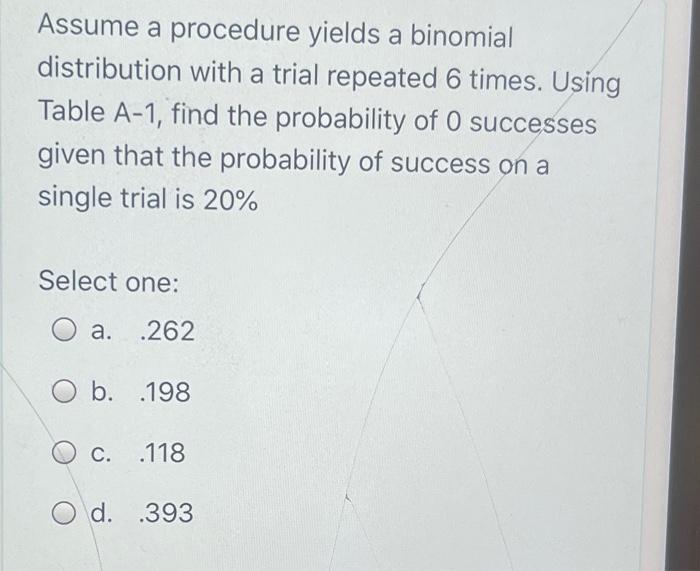 Assume a procedure yields a binomial distribution with a trial repeated 6 times. Using Table A-1, find the probability of 0 successes given that the probability of success on a single trial is 20%

Select one:

a. .262

b. .198

c. .118

d. .393